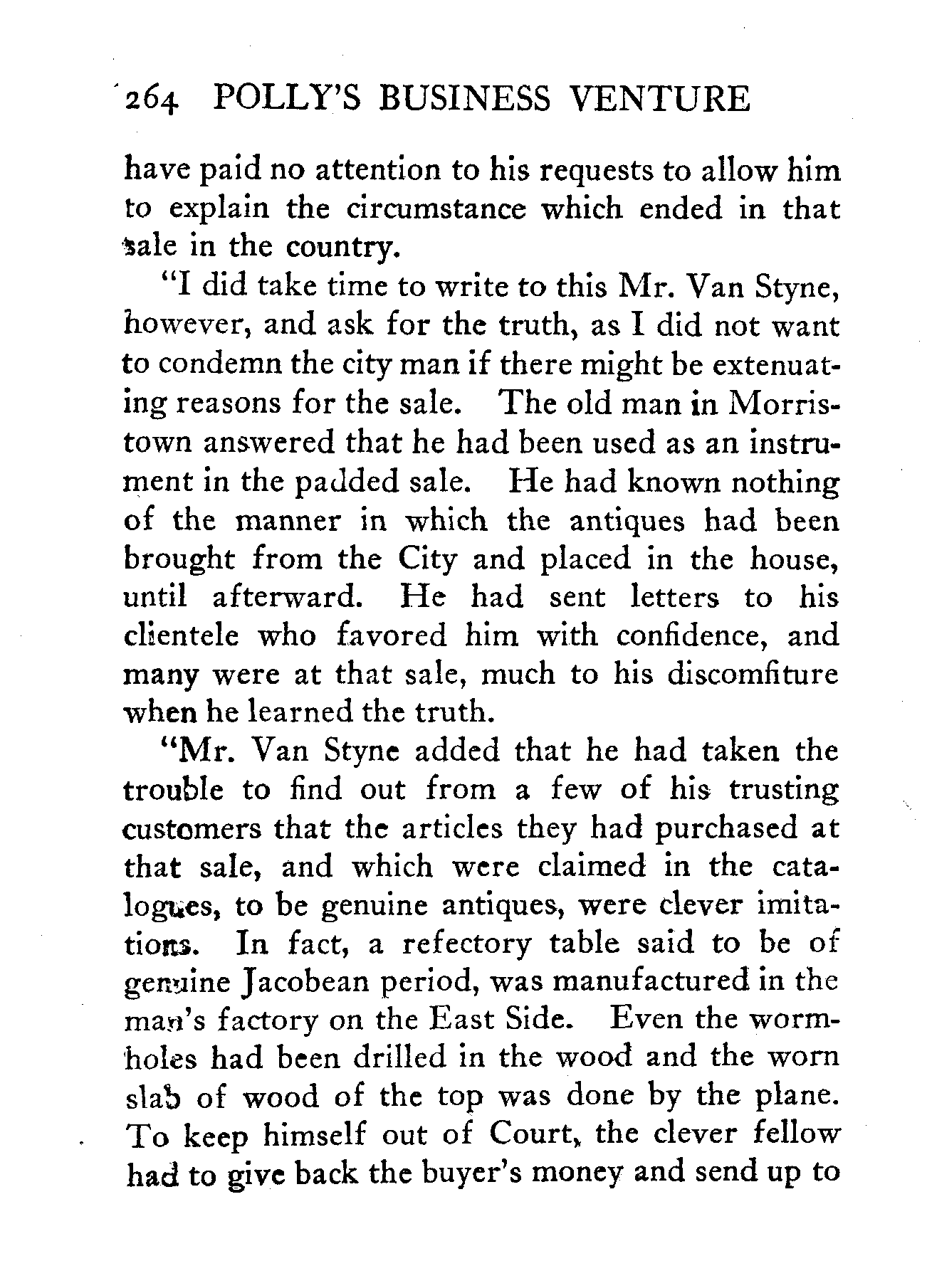 264 POLLY'S BUSINESS VENTURE

have paid no attention to his requests to allow him to explain the circumstance which ended in that sale in the country.

"I did take time to write to this Mr. Van Styne, however, and ask for the truth, as I did not want to condemn the city man if there might be extenuating reasons for the sale. The old man in Morristown answered that he had been used as an instrument in the padded sale. He had known nothing of the manner in which the antiques had been brought from the City and placed in the house, until afterward. He had sent letters to his clientele who favored him with confidence, and many were at that sale, much to his discomfiture when he learned the truth.

"Mr. Van Styne added that he had taken the trouble to find out from a few of his trusting customers that the articles they had purchased at that sale, and which were claimed in the catalogues, to be genuine antiques, were clever imitations. In fact, a refectory table said to be of genuine Jacobean period, was manufactured in the man's factory on the East Side. Even the wormholes had been drilled in the wood and the worn slab of wood of the top was done by the plane. To keep himself out of Court, the clever fellow had to give back the buyer's money and send up to